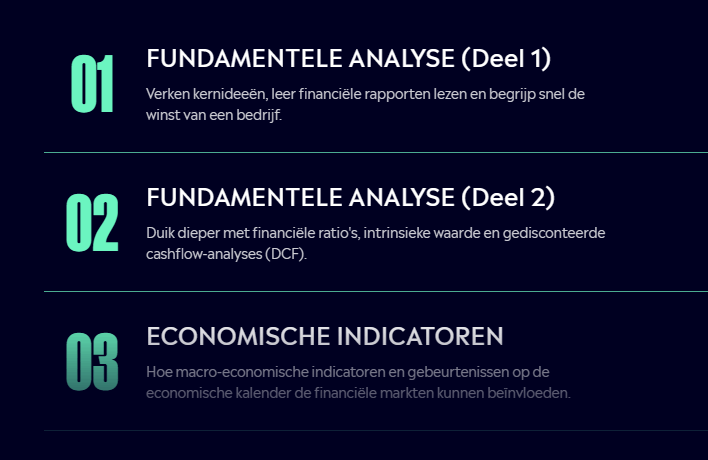 01

FUNDAMENTELE ANALYSE (Deel 1)

Verken kernideeën, leer financiële rapporten lezen en begrijp snel de winst van een bedrijf.

02

FUNDAMENTELE ANALYSE (Deel 2)

Duik dieper met financiële ratio's, intrinsieke waarde en gedisconteerde cashflow-analyses (DCF).

03

ECONOMISCHE INDICATOREN

Hoe macro-economische indicatoren en gebeurtenissen op de economische kalender de financiële markten kunnen beïnvloeden.